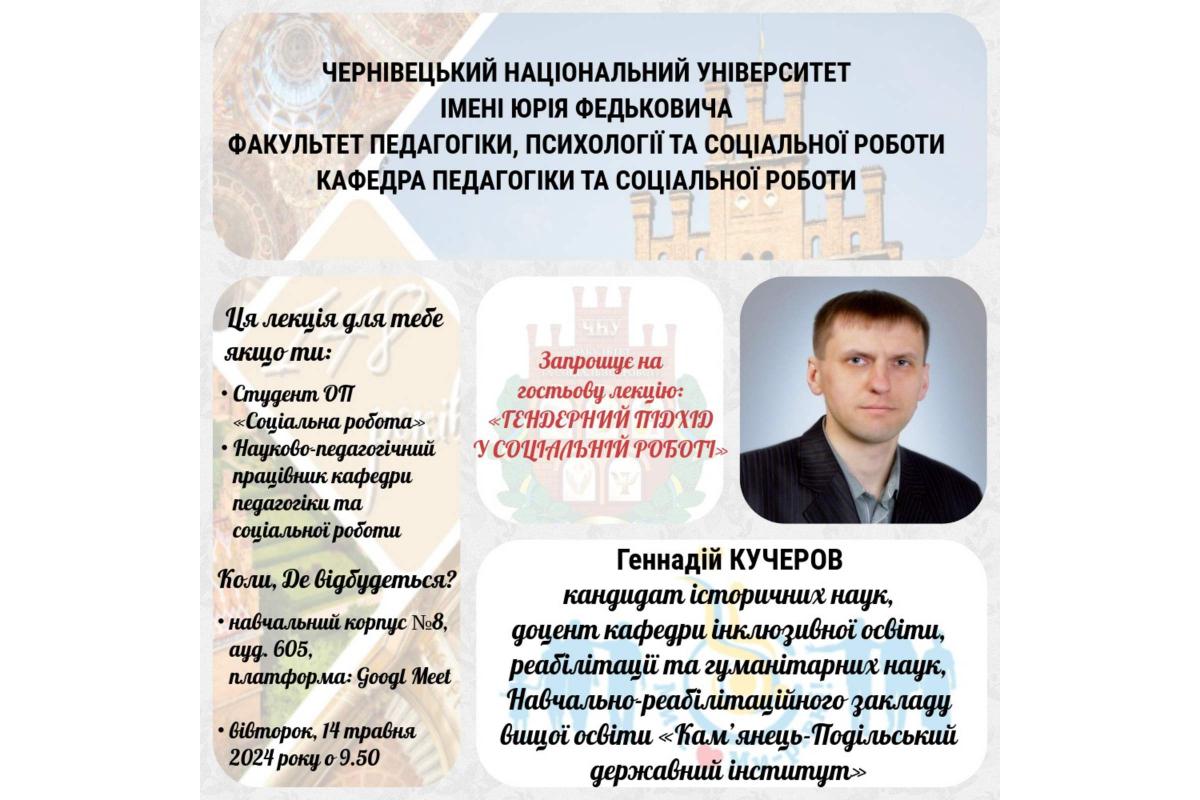 ЧЕРНІВЕЦЬКИЙ НАЦІОНАЛЬНИЙ УНІВЕРСИТЕТ
ІМЕНІ ЮРІЯ ФЕДЬКОВИЧА
ФАКУЛЬТЕТ ПЕДАГОГІКИ, ПСИХОЛОГІЇ ТА СОЦІАЛЬНОЇ РОБОТИ
КАФЕДРА ПЕДАГОГІКИ ТА СОЦІАЛЬНОЇ РОБОТИ

Ця лекція для тебе якщо ти:

• Студент ОП «Соціальна робота»
• Науково-педагогічний працівник кафедри педагогіки та соціальної роботи

Коли, Де відбудеться?

• навчальний корпус №8, ауд. 605, платформа: Googl Meet
• вівторок, 14 травня 2024 року о 9.50

ЧНУ

Запрошує на гостьову лекцію:
«ГЕНДЕРНИЙ ПІДХІД У СОЦІАЛЬНІЙ РОБОТІ»

Геннадій КУЧЕРОВ
кандидат історичних наук,
доцент кафедри інклюзивної освіти,
реабілітації та гуманітарних наук,
Навчально-реабілітаційного закладу
вищої освіти «Кам'янець-Подільський
державний інститут»